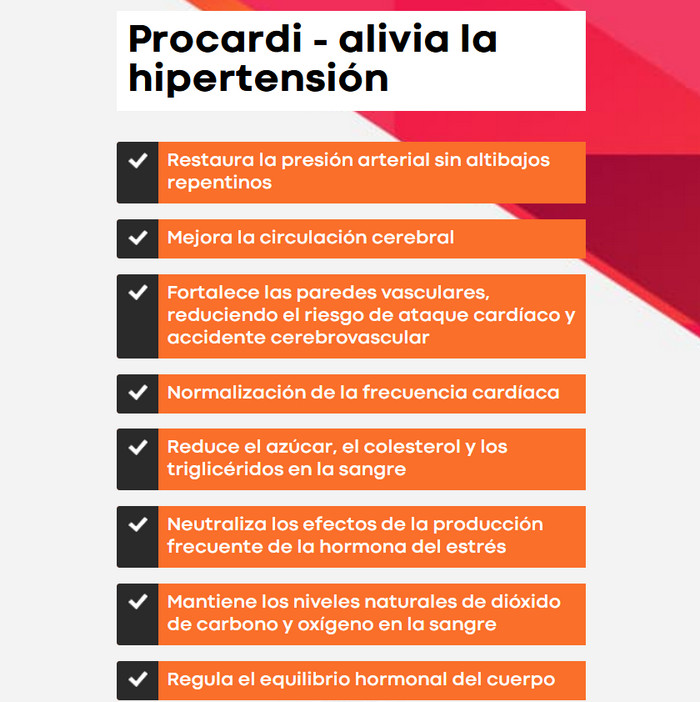 Procardi - alivia la hipertensión

Restaura la presión arterial sin altibajos repentinos

Mejora la circulación cerebral

Fortalece las paredes vasculares, reduciendo el riesgo de ataque cardíaco y accidente cerebrovascular

Normalización de la frecuencia cardíaca

Reduce el azúcar, el colesterol y los triglicéridos en la sangre

Neutraliza los efectos de la producción frecuente de la hormona del estrés

Mantiene los niveles naturales de dióxido de carbono y oxígeno en la sangre

Regula el equilibrio hormonal del cuerpo